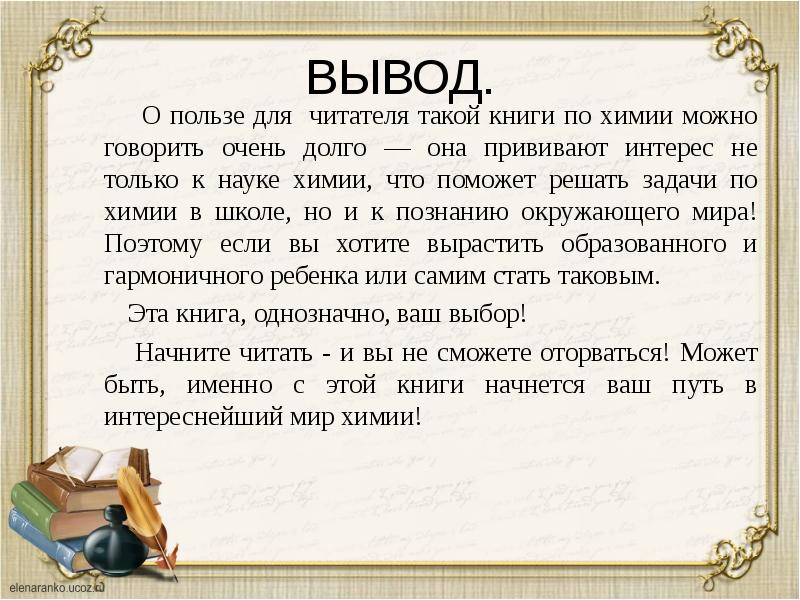 ВЫВОД.

О пользе для читателя такой книги по химии можно говорить очень долго — она прививают интерес не только к науке химии, что поможет решать задачи по химии в школе, но и к познанию окружающего мира! Поэтому если вы хотите вырастить образованного и гармоничного ребенка или самим стать таковым.

Эта книга, однозначно, ваш выбор!

Начните читать - и вы не сможете оторваться! Может быть, именно с этой книги начнется ваш путь в интереснейший мир химии!

elenaranko.ucoz.ru